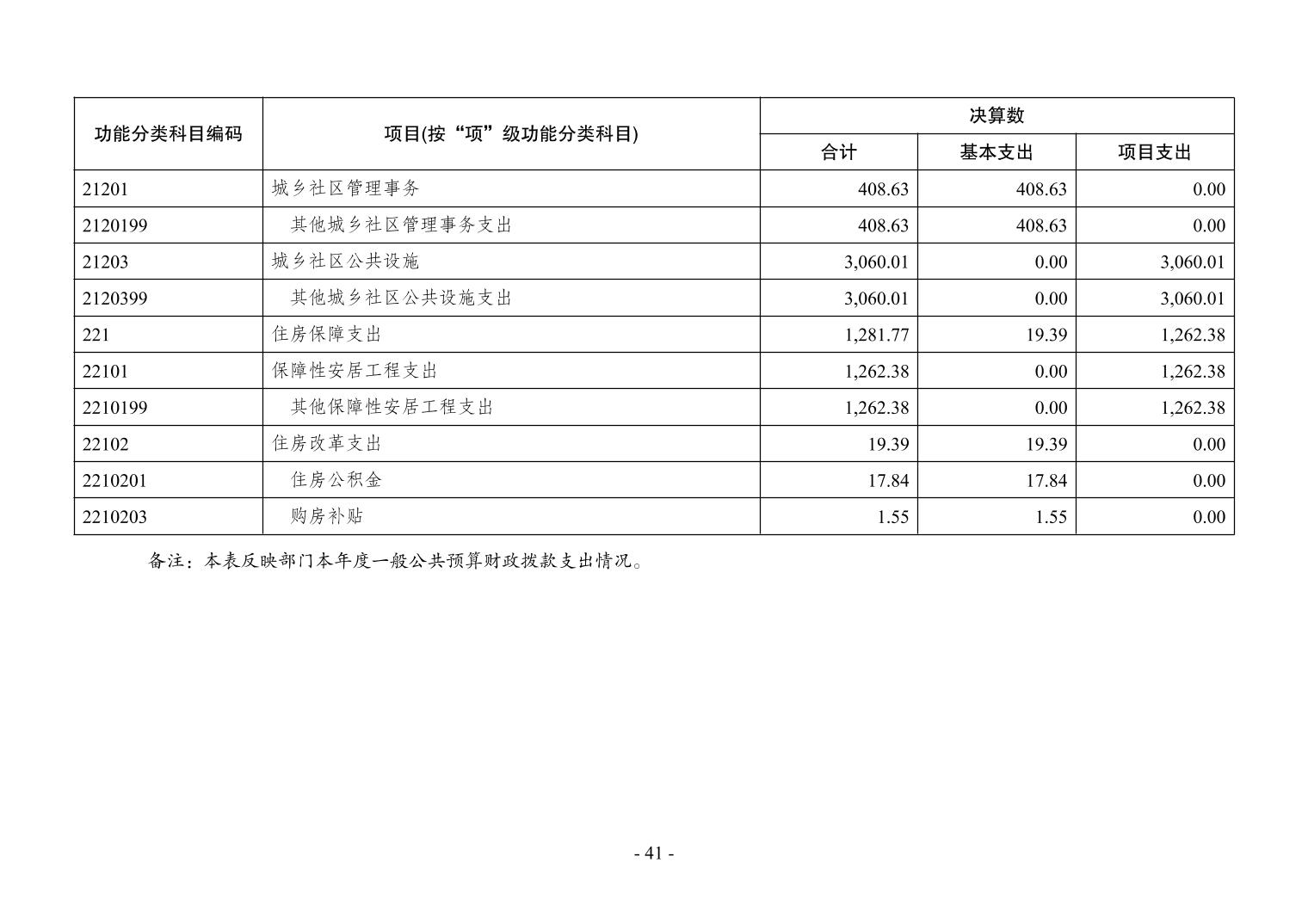 | 功能分类科目编码 | 项目(按“项”级功能分类科目) | 决算数 | | |
|---|---|---|---|---|
| | | 合计 | 基本支出 | 项目支出 |
| 21201 | 城乡社区管理事务 | 408.63 | 408.63 | 0.00 |
| 2120199 | 其他城乡社区管理事务支出 | 408.63 | 408.63 | 0.00 |
| 21203 | 城乡社区公共设施 | 3,060.01 | 0.00 | 3,060.01 |
| 2120399 | 其他城乡社区公共设施支出 | 3,060.01 | 0.00 | 3,060.01 |
| 221 | 住房保障支出 | 1,281.77 | 19.39 | 1,262.38 |
| 22101 | 保障性安居工程支出 | 1,262.38 | 0.00 | 1,262.38 |
| 2210199 | 其他保障性安居工程支出 | 1,262.38 | 0.00 | 1,262.38 |
| 22102 | 住房改革支出 | 19.39 | 19.39 | 0.00 |
| 2210201 | 住房公积金 | 17.84 | 17.84 | 0.00 |
| 2210203 | 购房补贴 | 1.55 | 1.55 | 0.00 |

备注：本表反映部门本年度一般公共预算财政拨款支出情况。

- 41 -